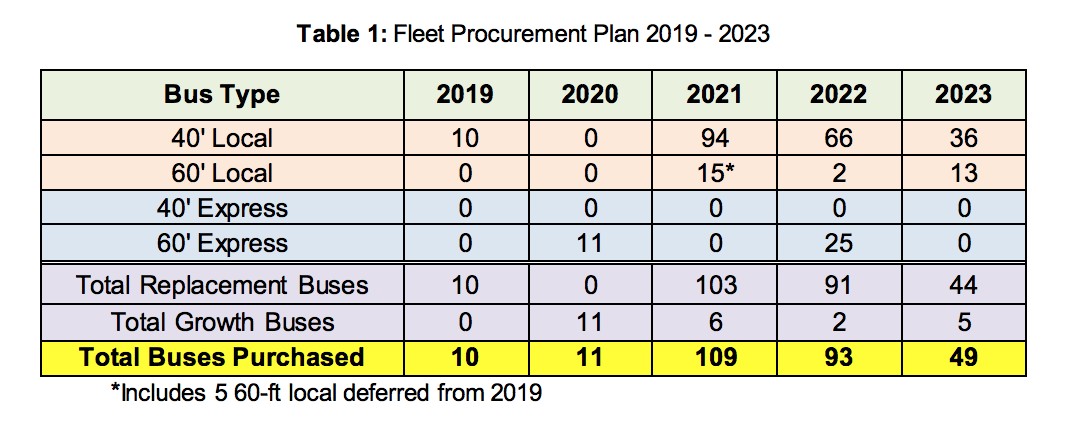 **Table 1:** Fleet Procurement Plan 2019 - 2023

| Bus Type | 2019 | 2020 | 2021 | 2022 | 2023 |
|---|---|---|---|---|---|
| 40' Local | 10 | 0 | 94 | 66 | 36 |
| 60' Local | 0 | 0 | 15* | 2 | 13 |
| 40' Express | 0 | 0 | 0 | 0 | 0 |
| 60' Express | 0 | 11 | 0 | 25 | 0 |
| Total Replacement Buses | 10 | 0 | 103 | 91 | 44 |
| Total Growth Buses | 0 | 11 | 6 | 2 | 5 |
| **Total Buses Purchased** | **10** | **11** | **109** | **93** | **49** |

*Includes 5 60-ft local deferred from 2019